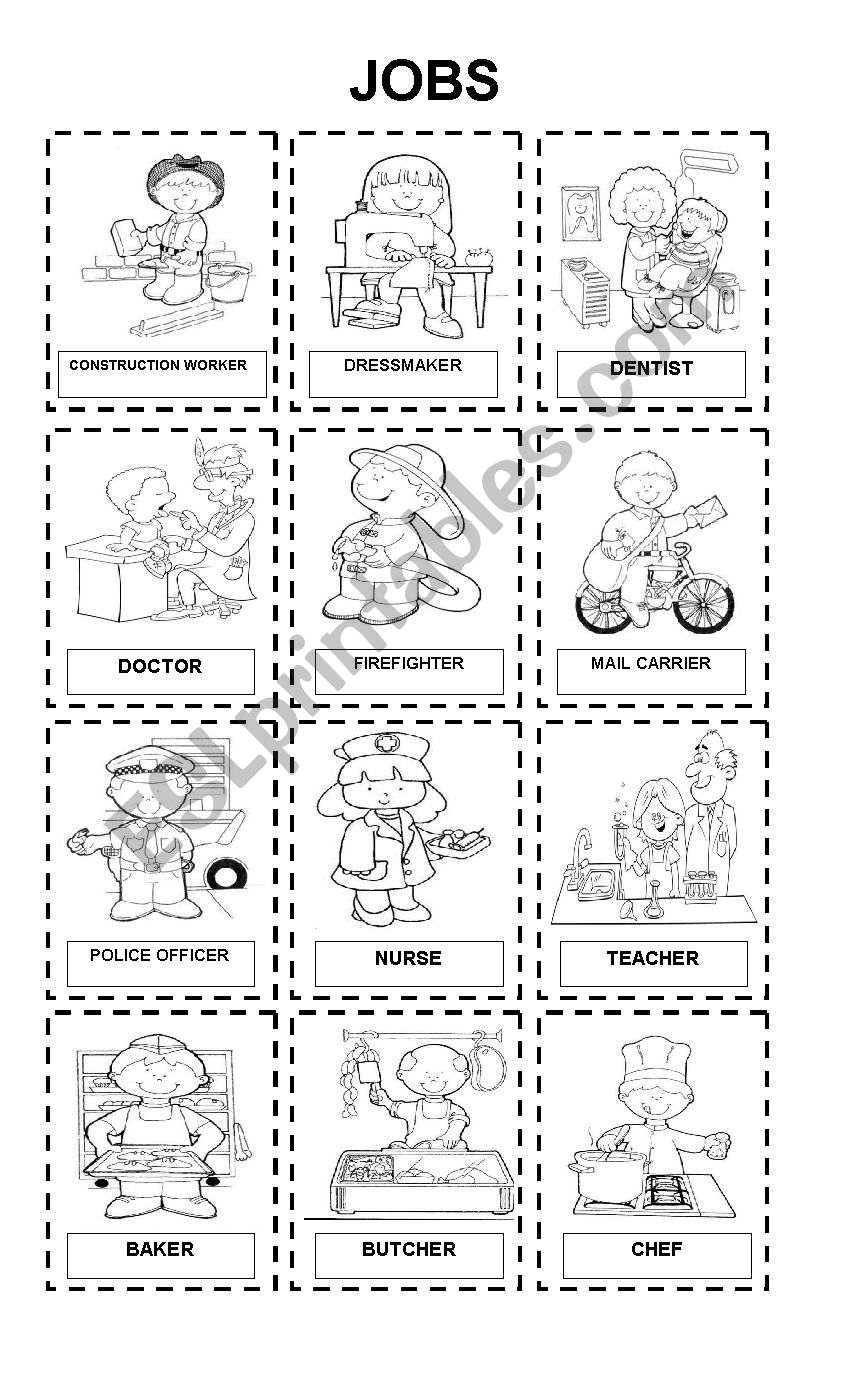 JOBS

CONSTRUCTION WORKER

DRESSMAKER

DENTIST

DOCTOR

FIREFIGHTER

MAIL CARRIER

POLICE OFFICER

NURSE

TEACHER

BAKER

BUTCHER

CHEF

ESLprintables.com